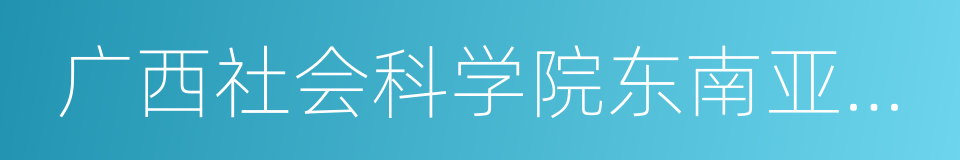 广西社会科学院东南亚...